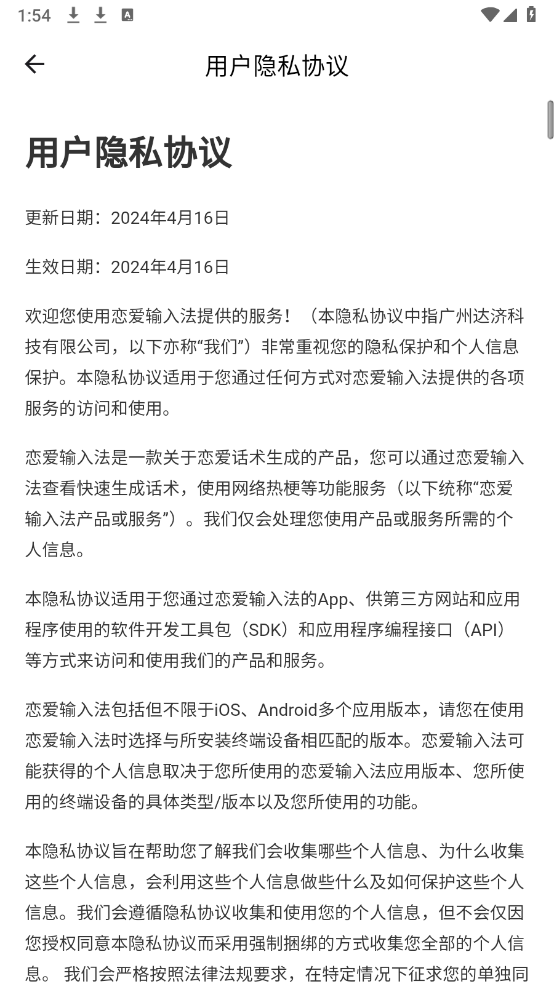 1:54

用户隐私协议

用户隐私协议

更新日期：2024年4月16日

生效日期：2024年4月16日

欢迎您使用恋爱输入法提供的服务！（本隐私协议中指广州达济科技有限公司，以下亦称“我们”）非常重视您的隐私保护和个人信息保护。本隐私协议适用于您通过任何方式对恋爱输入法提供的各项服务的访问和使用。

恋爱输入法是一款关于恋爱话术生成的产品，您可以通过恋爱输入法查看快速生成话术，使用网络热梗等功能服务（以下统称“恋爱输入法产品或服务”）。我们仅会处理您使用产品或服务所需的个人信息。

本隐私协议适用于您通过恋爱输入法的App、供第三方网站和应用程序使用的软件开发工具包（SDK）和应用程序编程接口（API）等方式来访问和使用我们的产品和服务。

恋爱输入法包括但不限于iOS、Android多个应用版本，请您在使用恋爱输入法时选择与所安装终端设备相匹配的版本。恋爱输入法可能获得的个人信息取决于您所使用的恋爱输入法应用版本、您所使用的终端设备的具体类型/版本以及您所使用的功能。

本隐私协议旨在帮助您了解我们会收集哪些个人信息、为什么收集这些个人信息，会利用这些个人信息做些什么及如何保护这些个人信息。我们会遵循隐私协议收集和使用您的个人信息，但不会仅因您授权同意本隐私协议而采用强制捆绑的方式收集您全部的个人信息。 我们会严格按照法律法规要求，在特定情况下征求您的单独同